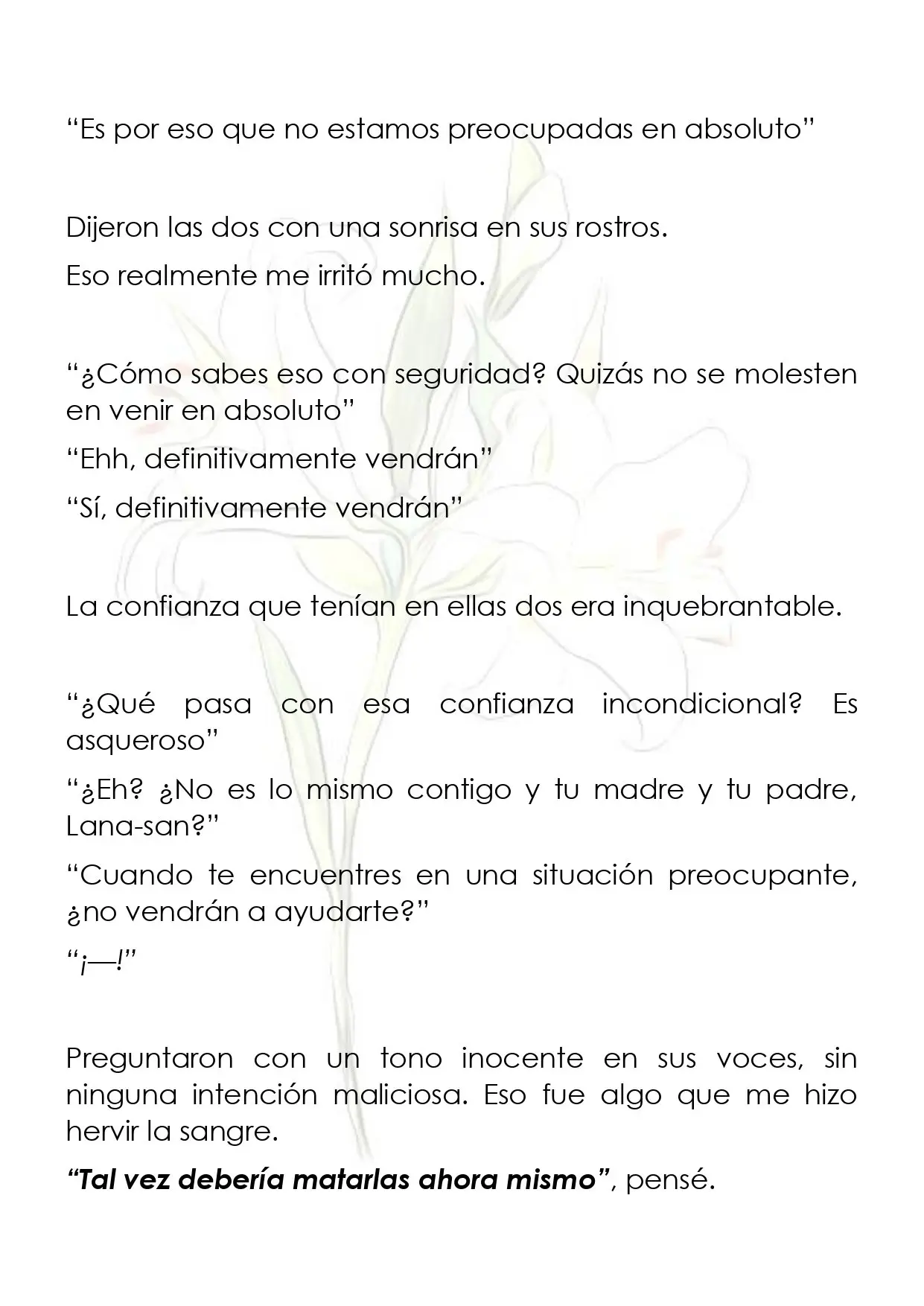 "Es por eso que no estamos preocupadas en absoluto"

Dijeron las dos con una sonrisa en sus rostros.

Eso realmente me irritó mucho.

"¿Cómo sabes eso con seguridad? Quizás no se molesten en venir en absoluto"

"Ehh, definitivamente vendrán"

"Sí, definitivamente vendrán"

La confianza que tenían en ellas dos era inquebrantable.

"¿Qué pasa con esa confianza incondicional? Es asqueroso"

"¿Eh? ¿No es lo mismo contigo y tu madre y tu padre, Lana-san?"

"Cuando te encuentres en una situación preocupante, ¿no vendrán a ayudarte?"

"¡—!"

Preguntaron con un tono inocente en sus voces, sin ninguna intención maliciosa. Eso fue algo que me hizo hervir la sangre.

"Tal vez debería matarlas ahora mismo", pensé.